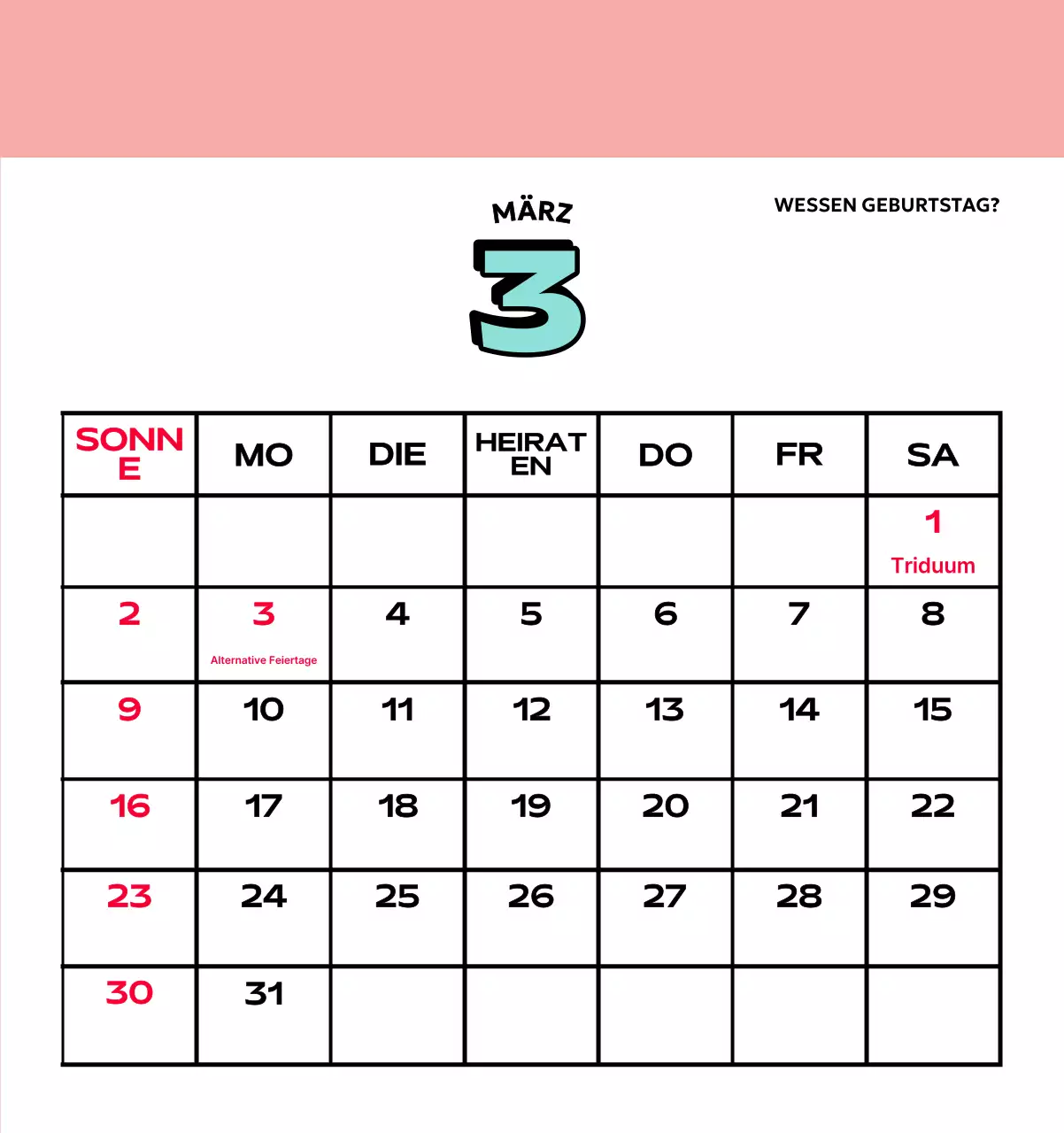 MÄRZ

3

WESSEN GEBURTSTAG?

| SONNE | MO | DIE | HEIRATEN | DO | FR | SA |
|---|---|---|---|---|---|---|
| | | | | | | 1 Triduum |
| 2 | 3 Alternative Feiertage | 4 | 5 | 6 | 7 | 8 |
| 9 | 10 | 11 | 12 | 13 | 14 | 15 |
| 16 | 17 | 18 | 19 | 20 | 21 | 22 |
| 23 | 24 | 25 | 26 | 27 | 28 | 29 |
| 30 | 31 | | | | | |